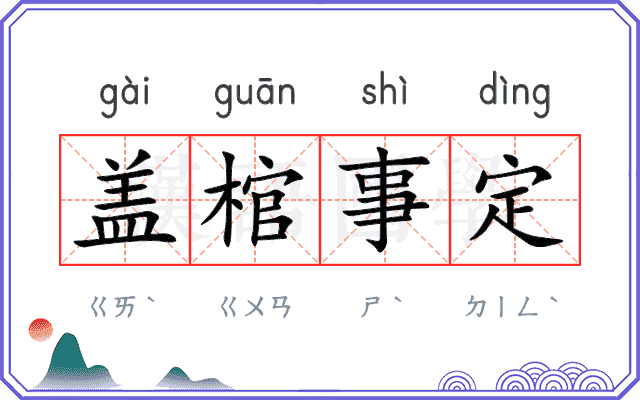 gài guān shì dìng

盖棺事定

ㄍㄞˋ ㄍㄨㄢ ㄕˋ ㄉㄧㄥˋ